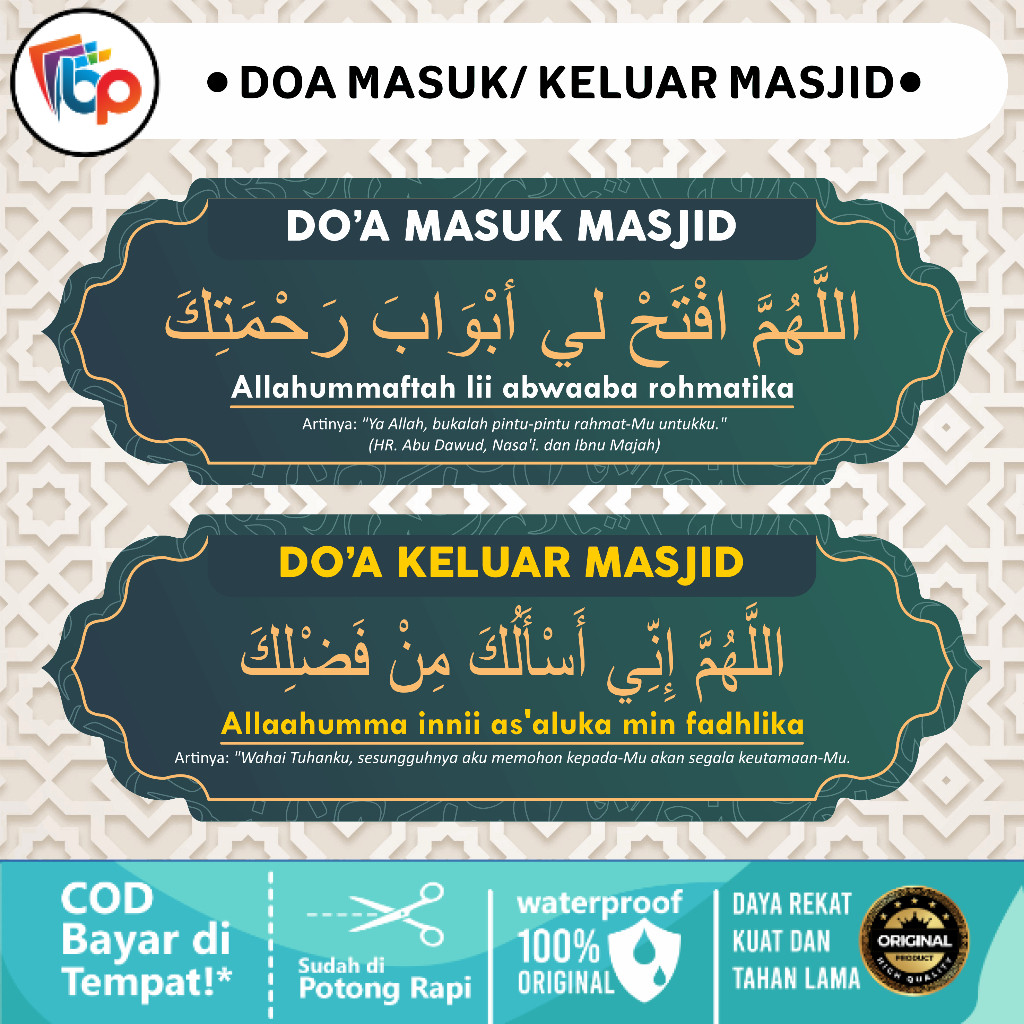 • DOA MASUK/ KELUAR MASJID•

DO'A MASUK MASJID

اللَّهُمَّ افْتَحْ لِي أَبْوَابَ رَحْمَتِكَ

Allahummaftah lii abwaaba rohmatika

Artinya: "Ya Allah, bukalah pintu-pintu rahmat-Mu untukku."
(HR. Abu Dawud, Nasa'i. dan Ibnu Majah)

DO'A KELUAR MASJID

اللَّهُمَّ إِنِّي أَسْأَلُكَ مِنْ فَضْلِكَ

Allaahumma innii as'aluka min fadhlika

Artinya: "Wahai Tuhanku, sesungguhnya aku memohon kepada-Mu akan segala keutamaan-Mu.

COD
Bayar di
Tempat!*

Sudah di
Potong Rapi

waterproof
100%
ORIGINAL

DAYA REKAT
KUAT DAN
TAHAN LAMA

ORIGINAL
PRODUCT
HIGH QUALITY